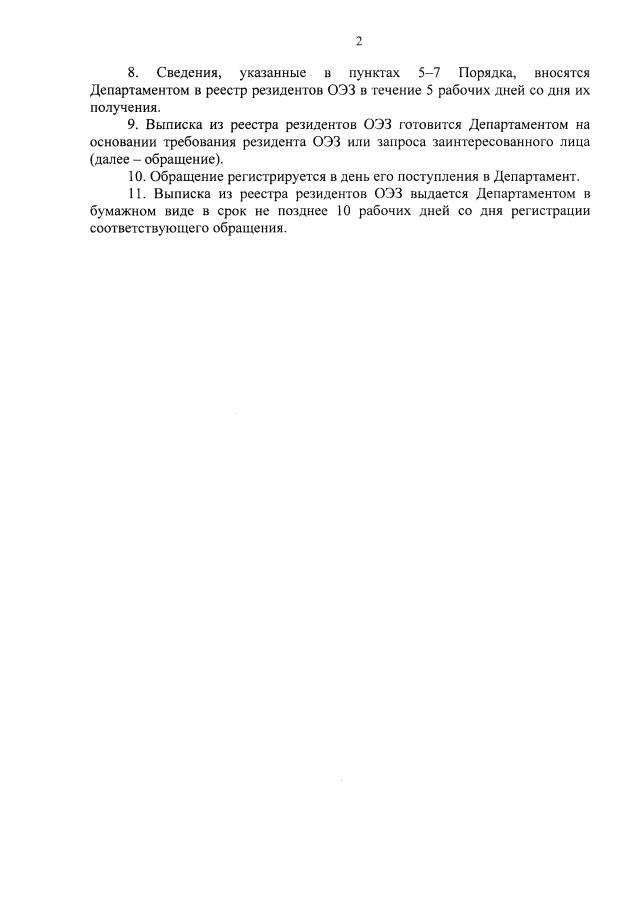 2

8. Сведения, указанные в пунктах 5–7 Порядка, вносятся Департаментом в реестр резидентов ОЭЗ в течение 5 рабочих дней со дня их получения.

9. Выписка из реестра резидентов ОЭЗ готовится Департаментом на основании требования резидента ОЭЗ или запроса заинтересованного лица (далее – обращение).

10. Обращение регистрируется в день его поступления в Департамент.

11. Выписка из реестра резидентов ОЭЗ выдается Департаментом в бумажном виде в срок не позднее 10 рабочих дней со дня регистрации соответствующего обращения.